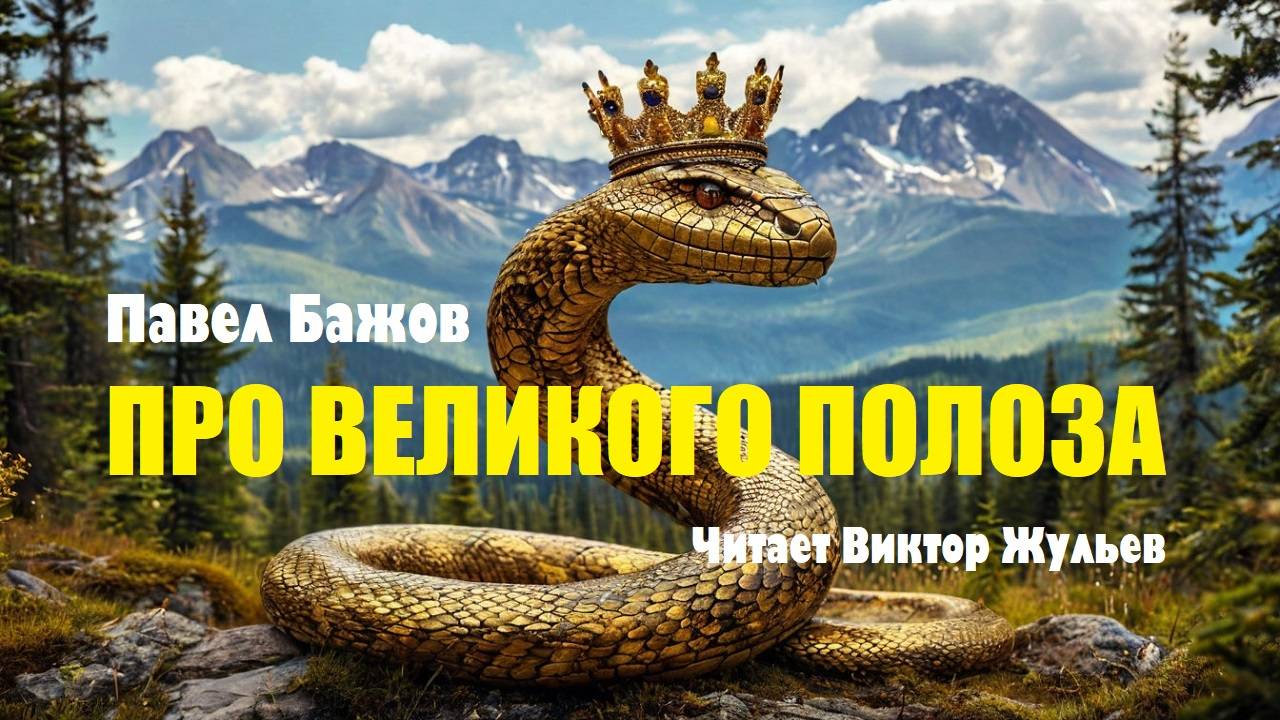 Павел Бажов

ПРО ВЕЛИКОГО ПОЛОЗА

Читает Виктор Жульев